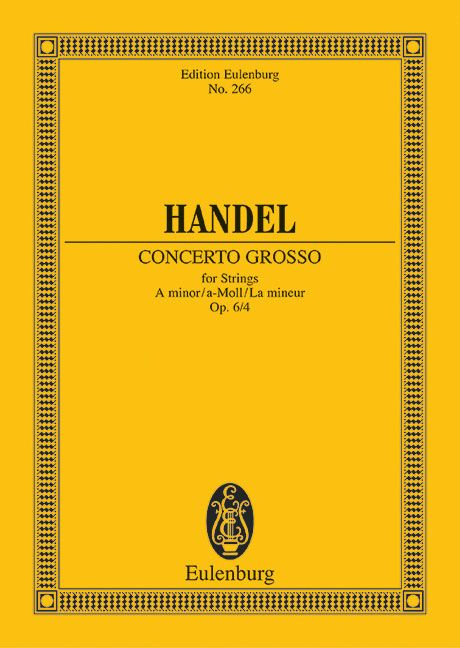 Edition Eulenburg
No. 266

HANDEL

CONCERTO GROSSO

for Strings
A minor/a-Moll/La mineur
Op. 6/4

Eulenburg